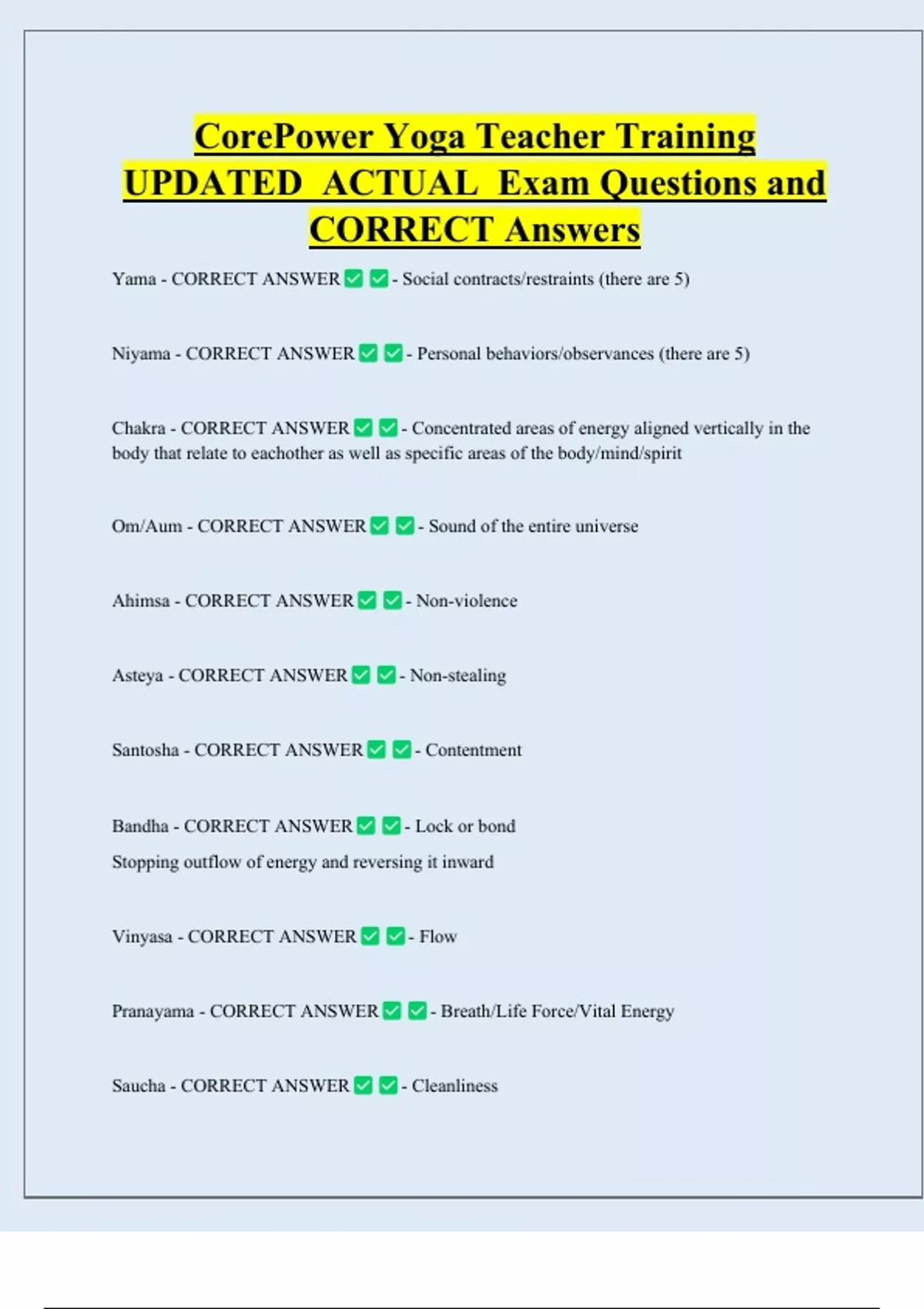 CorePower Yoga Teacher Training UPDATED ACTUAL Exam Questions and CORRECT Answers

Yama - CORRECT ANSWER ✅ ✅ - Social contracts/restraints (there are 5)

Niyama - CORRECT ANSWER ✅ ✅ - Personal behaviors/observances (there are 5)

Chakra - CORRECT ANSWER ✅ ✅ - Concentrated areas of energy aligned vertically in the body that relate to eachother as well as specific areas of the body/mind/spirit

Om/Aum - CORRECT ANSWER ✅ ✅ - Sound of the entire universe

Ahimsa - CORRECT ANSWER ✅ ✅ - Non-violence

Asteya - CORRECT ANSWER ✅ ✅ - Non-stealing

Santosha - CORRECT ANSWER ✅ ✅ - Contentment

Bandha - CORRECT ANSWER ✅ ✅ - Lock or bond
Stopping outflow of energy and reversing it inward

Vinyasa - CORRECT ANSWER ✅ ✅ - Flow

Pranayama - CORRECT ANSWER ✅ ✅ - Breath/Life Force/Vital Energy

Saucha - CORRECT ANSWER ✅ ✅ - Cleanliness